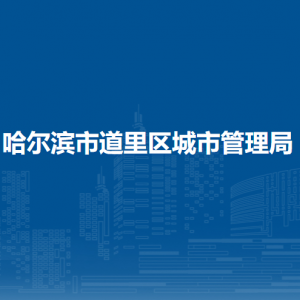 哈尔滨市道里区城市管理局